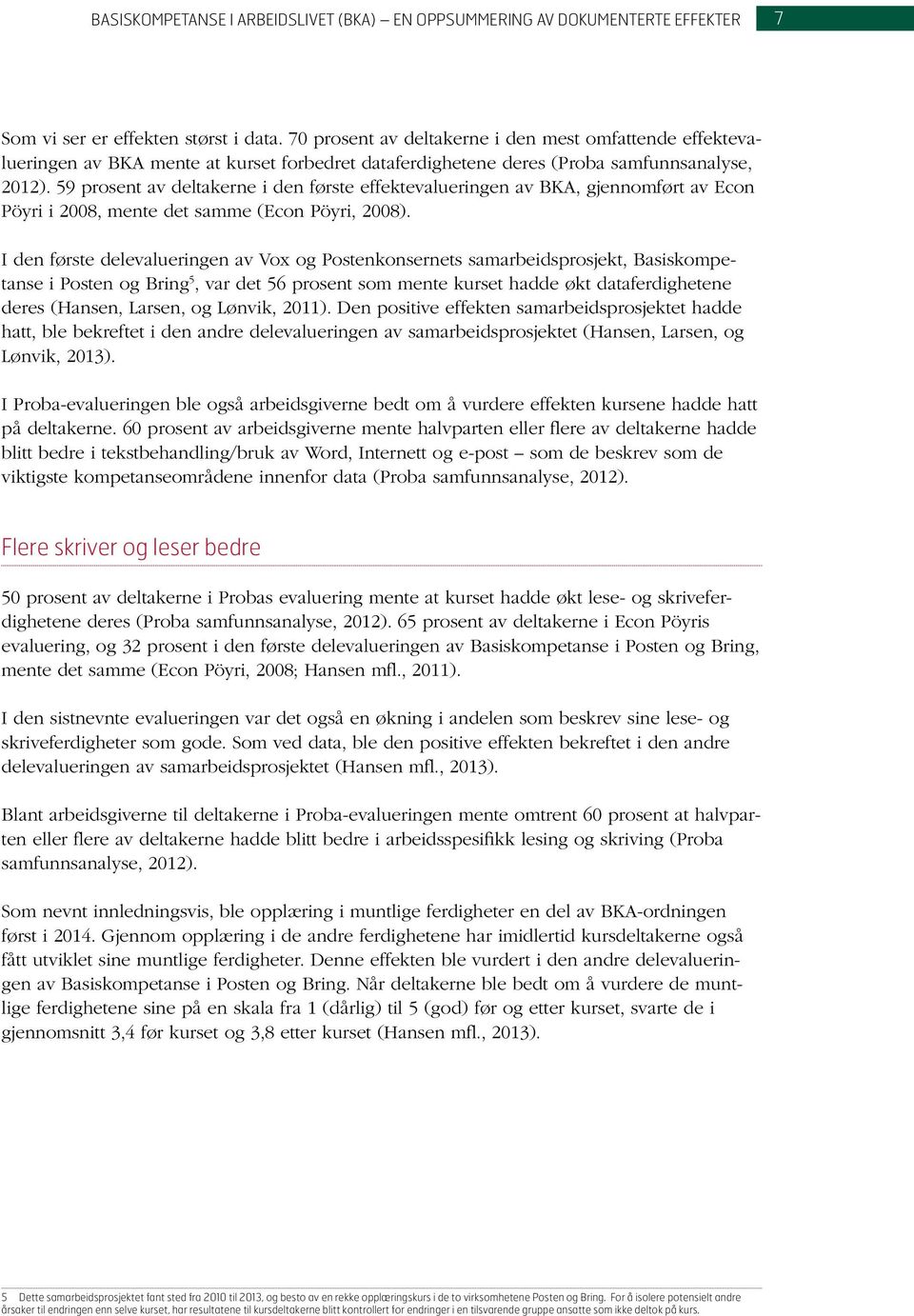 BASISKOMPETANSE I ARBEIDSLIVET (BKA) – EN OPPSUMMERING AV DOKUMENTERTE EFFEKTER 7

Som vi ser er effekten størst i data. 70 prosent av deltakerne i den mest omfattende effektevalueringen av BKA mente at kurset forbedret dataferdighetene deres (Proba samfunnsanalyse, 2012). 59 prosent av deltakerne i den første effektevalueringen av BKA, gjennomført av Econ Pöyri i 2008, mente det samme (Econ Pöyri, 2008).

I den første delevalueringen av Vox og Postenkonsernets samarbeidsprosjekt, Basiskompetanse i Posten og Bring$^5$, var det 56 prosent som mente kurset hadde økt dataferdighetene deres (Hansen, Larsen, og Lønvik, 2011). Den positive effekten samarbeidsprosjektet hadde hatt, ble bekreftet i den andre delevalueringen av samarbeidsprosjektet (Hansen, Larsen, og Lønvik, 2013).

I Proba-evalueringen ble også arbeidsgiverne bedt om å vurdere effekten kursene hadde hatt på deltakerne. 60 prosent av arbeidsgiverne mente halvparten eller flere av deltakerne hadde blitt bedre i tekstbehandling/bruk av Word, Internett og e-post – som de beskrev som de viktigste kompetanseområdene innenfor data (Proba samfunnsanalyse, 2012).

Flere skriver og leser bedre

50 prosent av deltakerne i Probas evaluering mente at kurset hadde økt lese- og skriveferdighetene deres (Proba samfunnsanalyse, 2012). 65 prosent av deltakerne i Econ Pöyris evaluering, og 32 prosent i den første delevalueringen av Basiskompetanse i Posten og Bring, mente det samme (Econ Pöyri, 2008; Hansen mfl., 2011).

I den sistnevnte evalueringen var det også en økning i andelen som beskrev sine lese- og skriveferdigheter som gode. Som ved data, ble den positive effekten bekreftet i den andre delevalueringen av samarbeidsprosjektet (Hansen mfl., 2013).

Blant arbeidsgiverne til deltakerne i Proba-evalueringen mente omtrent 60 prosent at halvparten eller flere av deltakerne hadde blitt bedre i arbeidsspesifikk lesing og skriving (Proba samfunnsanalyse, 2012).

Som nevnt innledningsvis, ble opplæring i muntlige ferdigheter en del av BKA-ordningen først i 2014. Gjennom opplæring i de andre ferdighetene har imidlertid kursdeltakerne også fått utviklet sine muntlige ferdigheter. Denne effekten ble vurdert i den andre delevalueringen av Basiskompetanse i Posten og Bring. Når deltakerne ble bedt om å vurdere de muntlige ferdighetene sine på en skala fra 1 (dårlig) til 5 (god) før og etter kurset, svarte de i gjennomsnitt 3,4 før kurset og 3,8 etter kurset (Hansen mfl., 2013).

5 Dette samarbeidsprosjektet fant sted fra 2010 til 2013, og besto av en rekke opplæringskurs i de to virksomhetene Posten og Bring. For å isolere potensielt andre årsaker til endringen enn selve kurset, har resultatene til kursdeltakerne blitt kontrollert for endringer i en tilsvarende gruppe ansatte som ikke deltok på kurs.